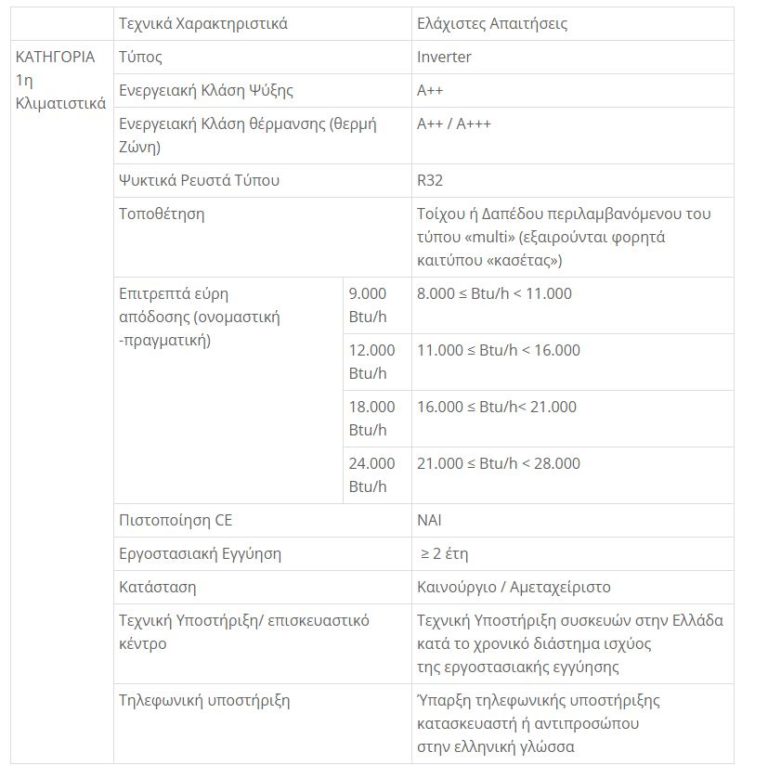 | | Τεχνικά Χαρακτηριστικά | | Ελάχιστες Απαιτήσεις |
|---|---|---|---|
| ΚΑΤΗΓΟΡΙΑ 1η Κλιματιστικά | Τύπος | | Inverter |
| | Ενεργειακή Κλάση Ψύξης | | A++ |
| | Ενεργειακή Κλάση θέρμανσης (θερμή Ζώνη) | | A++ / A+++ |
| | Ψυκτικά Ρευστά Τύπου | | R32 |
| | Τοποθέτηση | | Τοίχου ή Δαπέδου περιλαμβανόμενου του τύπου «multi» (εξαιρούνται φορητά καιτύπου «κασέτας») |
| | Επιτρεπτά εύρη απόδοσης (ονομαστική -πραγματική) | 9.000 Btu/h | 8.000 ≤ Btu/h < 11.000 |
| | | 12.000 Btu/h | 11.000 ≤ Btu/h < 16.000 |
| | | 18.000 Btu/h | 16.000 ≤ Btu/h< 21.000 |
| | | 24.000 Btu/h | 21.000 ≤ Btu/h < 28.000 |
| | Πιστοποίηση CE | | ΝΑΙ |
| | Εργοστασιακή Εγγύηση | | ≥ 2 έτη |
| | Κατάσταση | | Καινούργιο / Αμεταχείριστο |
| | Τεχνική Υποστήριξη/ επισκευαστικό κέντρο | | Τεχνική Υποστήριξη συσκευών στην Ελλάδα κατά το χρονικό διάστημα ισχύος της εργοστασιακής εγγύησης |
| | Τηλεφωνική υποστήριξη | | Ύπαρξη τηλεφωνικής υποστήριξης κατασκευαστή ή αντιπροσώπου στην ελληνική γλώσσα |